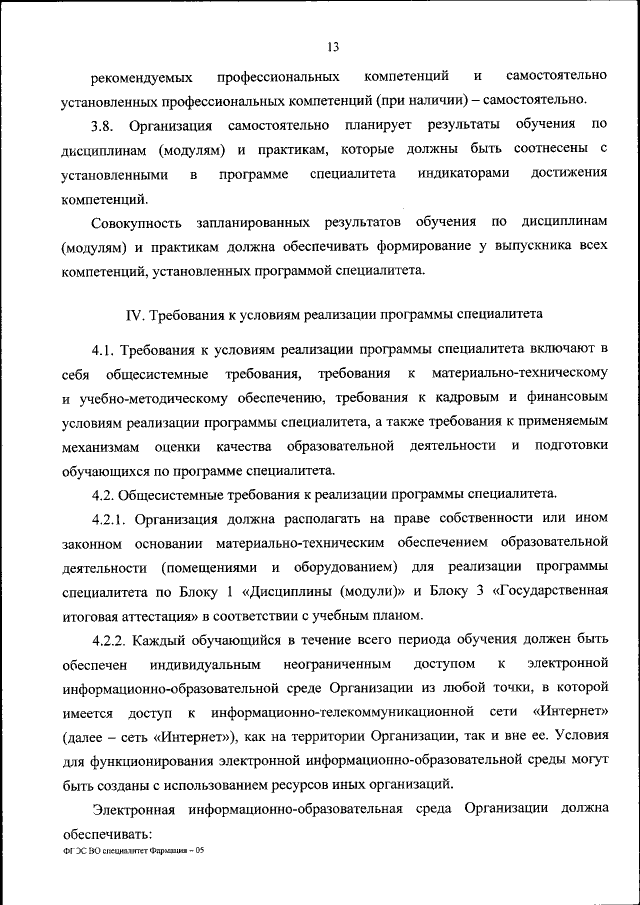 13

рекомендуемых профессиональных компетенций и самостоятельно установленных профессиональных компетенций (при наличии) – самостоятельно.

3.8. Организация самостоятельно планирует результаты обучения по дисциплинам (модулям) и практикам, которые должны быть соотнесены с установленными в программе специалитета индикаторами достижения компетенций.

Совокупность запланированных результатов обучения по дисциплинам (модулям) и практикам должна обеспечивать формирование у выпускника всех компетенций, установленных программой специалитета.

IV. Требования к условиям реализации программы специалитета

4.1. Требования к условиям реализации программы специалитета включают в себя общесистемные требования, требования к материально-техническому и учебно-методическому обеспечению, требования к кадровым и финансовым условиям реализации программы специалитета, а также требования к применяемым механизмам оценки качества образовательной деятельности и подготовки обучающихся по программе специалитета.

4.2. Общесистемные требования к реализации программы специалитета.

4.2.1. Организация должна располагать на праве собственности или ином законном основании материально-техническим обеспечением образовательной деятельности (помещениями и оборудованием) для реализации программы специалитета по Блоку 1 «Дисциплины (модули)» и Блоку 3 «Государственная итоговая аттестация» в соответствии с учебным планом.

4.2.2. Каждый обучающийся в течение всего периода обучения должен быть обеспечен индивидуальным неограниченным доступом к электронной информационно-образовательной среде Организации из любой точки, в которой имеется доступ к информационно-телекоммуникационной сети «Интернет» (далее – сеть «Интернет»), как на территории Организации, так и вне ее. Условия для функционирования электронной информационно-образовательной среды могут быть созданы с использованием ресурсов иных организаций.

Электронная информационно-образовательная среда Организации должна обеспечивать:

ФГОС ВО специалитет Фармация – 05